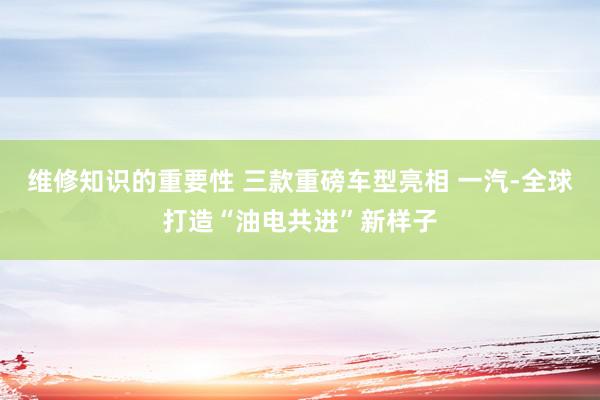 维修知识的重要性 三款重磅车型亮相 一汽-全球打造“油电共进”新样子